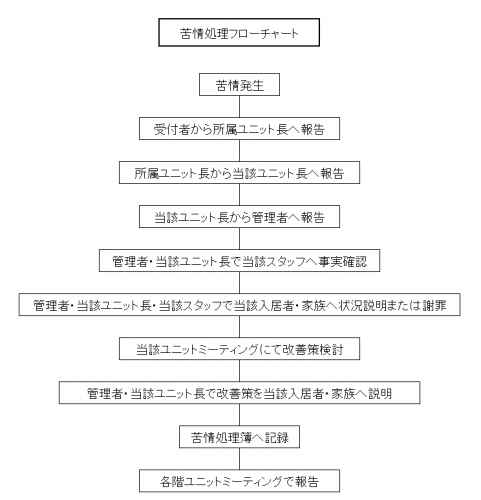 苦情処理フローチャート

苦情発生

受付者から所属ユニット長へ報告

所属ユニット長から当該ユニット長へ報告

当該ユニット長から管理者へ報告

管理者・当該ユニット長で当該スタッフへ事実確認

管理者・当該ユニット長・当該スタッフで当該入居者・家族へ状況説明または謝罪

当該ユニットミーティングにて改善策検討

管理者・当該ユニット長で改善策を当該入居者・家族へ説明

苦情処理簿へ記録

各階ユニットミーティングで報告